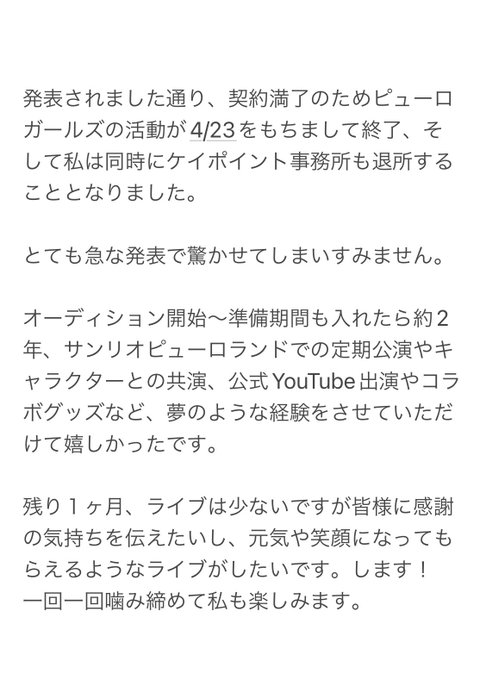 発表されました通り、契約満了のためピューロガールズの活動が4/23をもちまして終了、そして私は同時にケイポイント事務所も退所することとなりました。

とても急な発表で驚かせてしまいすみません。

オーディション開始〜準備期間も入れたら約２年、サンリオピューロランドでの定期公演やキャラクターとの共演、公式YouTube出演やコラボグッズなど、夢のような経験をさせていただけて嬉しかったです。

残り１ヶ月、ライブは少ないですが皆様に感謝の気持ちを伝えたいし、元気や笑顔になってもらえるようなライブがしたいです。します！
一回一回噛み締めて私も楽しみます。